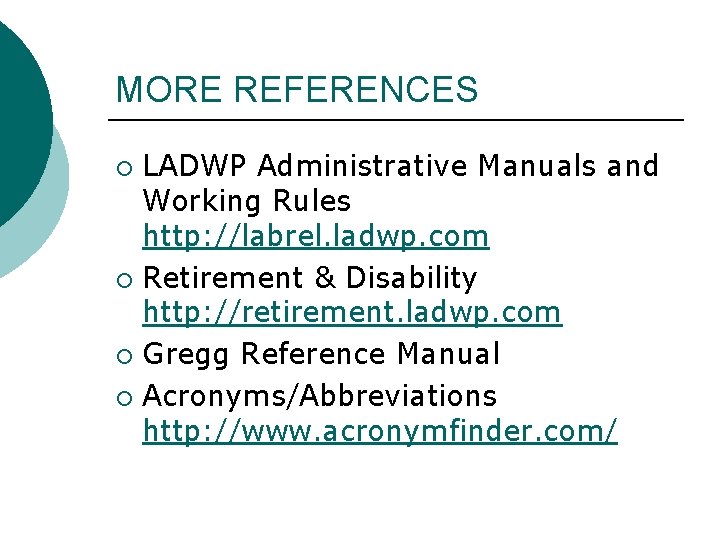 MORE REFERENCES

• LADWP Administrative Manuals and Working Rules http://labrel.ladwp.com
• Retirement & Disability http://retirement.ladwp.com
• Gregg Reference Manual
• Acronyms/Abbreviations http://www.acronymfinder.com/